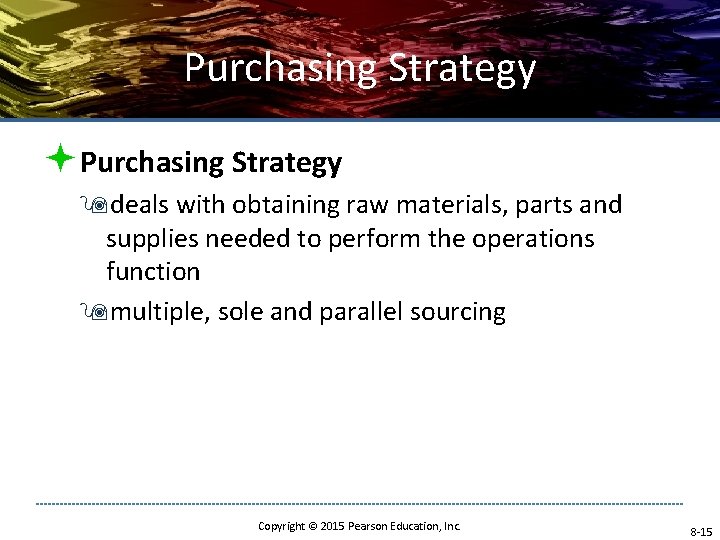 Purchasing Strategy

Purchasing Strategy

deals with obtaining raw materials, parts and supplies needed to perform the operations function

multiple, sole and parallel sourcing

Copyright © 2015 Pearson Education, Inc.

8-15